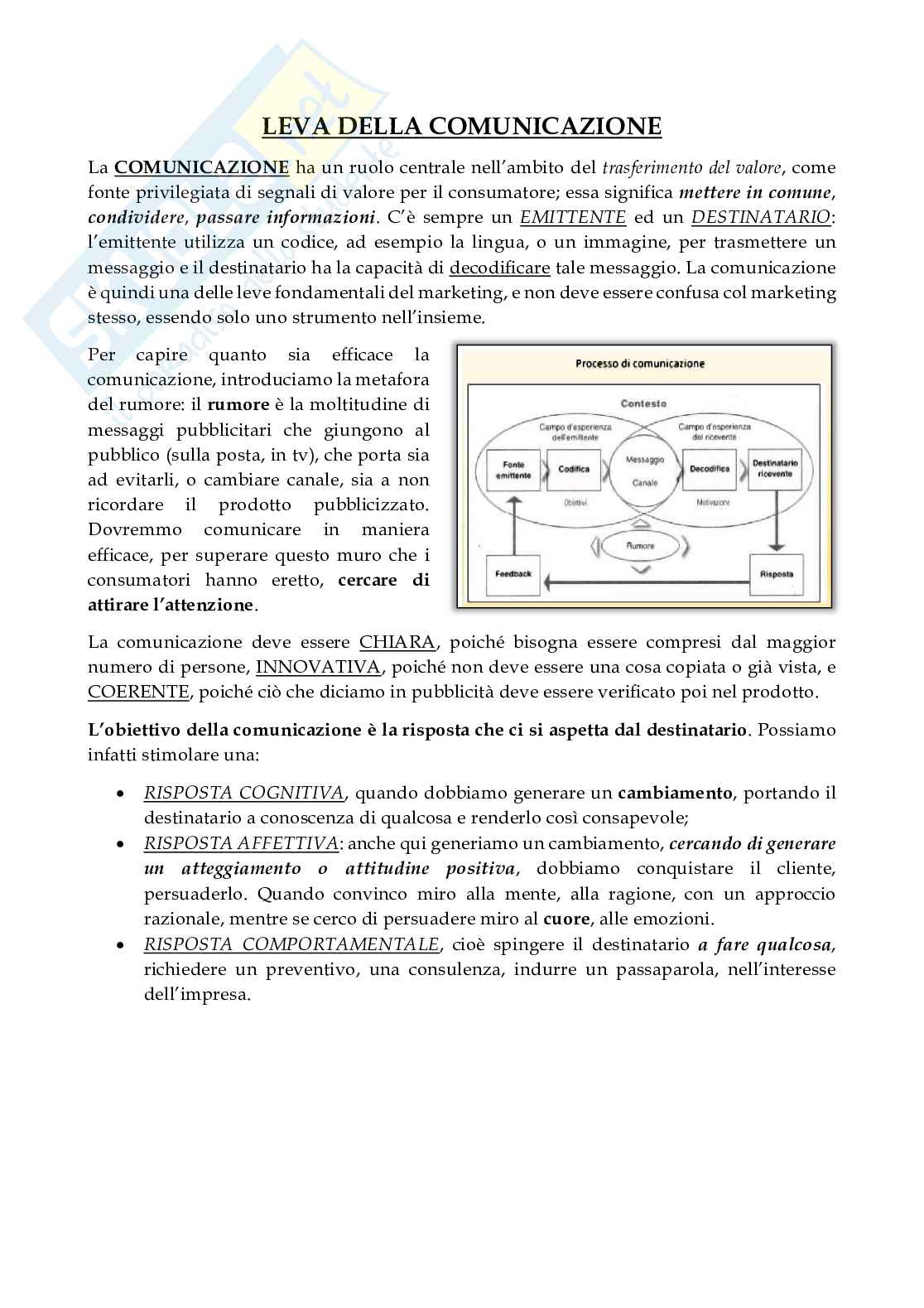 LEVA DELLA COMUNICAZIONE

La COMUNICAZIONE ha un ruolo centrale nell'ambito del trasferimento del valore, come fonte privilegiata di segnali di valore per il consumatore; essa significa mettere in comune, condividere, passare informazioni. C'è sempre un EMITTENTE ed un DESTINATARIO: l'emittente utilizza un codice, ad esempio la lingua, o un immagine, per trasmettere un messaggio e il destinatario ha la capacità di decodificare tale messaggio. La comunicazione è quindi una delle leve fondamentali del marketing, e non deve essere confusa col marketing stesso, essendo solo uno strumento nell'insieme.

Per capire quanto sia efficace la comunicazione, introduciamo la metafora del rumore: il rumore è la moltitudine di messaggi pubblicitari che giungono al pubblico (sulla posta, in tv), che porta sia ad evitarli, o cambiare canale, sia a non ricordare il prodotto pubblicizzato. Dovremmo comunicare in maniera efficace, per superare questo muro che i consumatori hanno eretto, cercare di attirare l'attenzione.

Processo di comunicazione
Contesto
Campo d'esperienza dell'emittente
Campo d'esperienza del ricevente
Fonte emittente
Codifica
Messaggio
Canale
Decodifica
Destinatario ricevente
Obiettivi
Motivazione
Rumore
Feedback
Risposta

La comunicazione deve essere CHIARA, poiché bisogna essere compresi dal maggior numero di persone, INNOVATIVA, poiché non deve essere una cosa copiata o già vista, e COERENTE, poiché ciò che diciamo in pubblicità deve essere verificato poi nel prodotto.

L'obiettivo della comunicazione è la risposta che ci si aspetta dal destinatario. Possiamo infatti stimolare una:

• RISPOSTA COGNITIVA, quando dobbiamo generare un cambiamento, portando il destinatario a conoscenza di qualcosa e renderlo così consapevole;
• RISPOSTA AFFETTIVA: anche qui generiamo un cambiamento, cercando di generare un atteggiamento o attitudine positiva, dobbiamo conquistare il cliente, persuaderlo. Quando convinco miro alla mente, alla ragione, con un approccio razionale, mentre se cerco di persuadere miro al cuore, alle emozioni.
• RISPOSTA COMPORTAMENTALE, cioè spingere il destinatario a fare qualcosa, richiedere un preventivo, una consulenza, indurre un passaparola, nell'interesse dell'impresa.